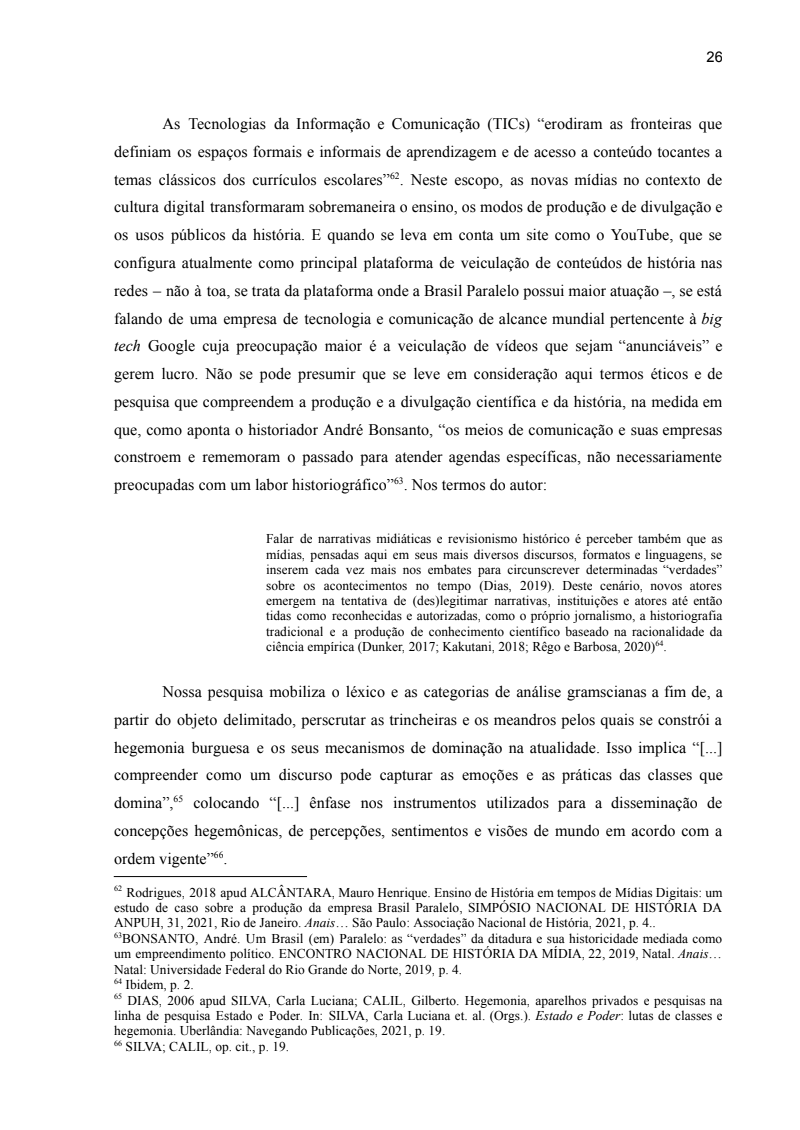 26

As Tecnologias da Informação e Comunicação (TICs) “erodiram as fronteiras que definiam os espaços formais e informais de aprendizagem e de acesso a conteúdo tocantes a temas clássicos dos currículos escolares”$^{62}$. Neste escopo, as novas mídias no contexto de cultura digital transformaram sobremaneira o ensino, os modos de produção e de divulgação e os usos públicos da história. E quando se leva em conta um site como o YouTube, que se configura atualmente como principal plataforma de veiculação de conteúdos de história nas redes – não à toa, se trata da plataforma onde a Brasil Paralelo possui maior atuação –, se está falando de uma empresa de tecnologia e comunicação de alcance mundial pertencente à big tech Google cuja preocupação maior é a veiculação de vídeos que sejam “anunciáveis” e gerem lucro. Não se pode presumir que se leve em consideração aqui termos éticos e de pesquisa que compreendem a produção e a divulgação científica e da história, na medida em que, como aponta o historiador André Bonsanto, “os meios de comunicação e suas empresas constroem e rememoram o passado para atender agendas específicas, não necessariamente preocupadas com um labor historiográfico”$^{63}$. Nos termos do autor:

Falar de narrativas midiáticas e revisionismo histórico é perceber também que as mídias, pensadas aqui em seus mais diversos discursos, formatos e linguagens, se inserem cada vez mais nos embates para circunscrever determinadas “verdades” sobre os acontecimentos no tempo (Dias, 2019). Deste cenário, novos atores emergem na tentativa de (des)legitimar narrativas, instituições e atores até então tidas como reconhecidas e autorizadas, como o próprio jornalismo, a historiografia tradicional e a produção de conhecimento científico baseado na racionalidade da ciência empírica (Dunker, 2017; Kakutani, 2018; Rêgo e Barbosa, 2020)$^{64}$.

Nossa pesquisa mobiliza o léxico e as categorias de análise gramscianas a fim de, a partir do objeto delimitado, perscrutar as trincheiras e os meandros pelos quais se constrói a hegemonia burguesa e os seus mecanismos de dominação na atualidade. Isso implica “[...] compreender como um discurso pode capturar as emoções e as práticas das classes que domina”,$^{65}$ colocando “[...] ênfase nos instrumentos utilizados para a disseminação de concepções hegemônicas, de percepções, sentimentos e visões de mundo em acordo com a ordem vigente”$^{66}$.

$^{62}$ Rodrigues, 2018 apud ALCÂNTARA, Mauro Henrique. Ensino de História em tempos de Mídias Digitais: um estudo de caso sobre a produção da empresa Brasil Paralelo, SIMPÓSIO NACIONAL DE HISTÓRIA DA ANPUH, 31, 2021, Rio de Janeiro. Anais… São Paulo: Associação Nacional de História, 2021, p. 4..
$^{63}$BONSANTO, André. Um Brasil (em) Paralelo: as “verdades” da ditadura e sua historicidade mediada como um empreendimento político. ENCONTRO NACIONAL DE HISTÓRIA DA MÍDIA, 22, 2019, Natal. Anais… Natal: Universidade Federal do Rio Grande do Norte, 2019, p. 4.
$^{64}$ Ibidem, p. 2.
$^{65}$ DIAS, 2006 apud SILVA, Carla Luciana; CALIL, Gilberto. Hegemonia, aparelhos privados e pesquisas na linha de pesquisa Estado e Poder. In: SILVA, Carla Luciana et. al. (Orgs.). Estado e Poder: lutas de classes e hegemonia. Uberlândia: Navegando Publicações, 2021, p. 19.
$^{66}$ SILVA; CALIL, op. cit., p. 19.